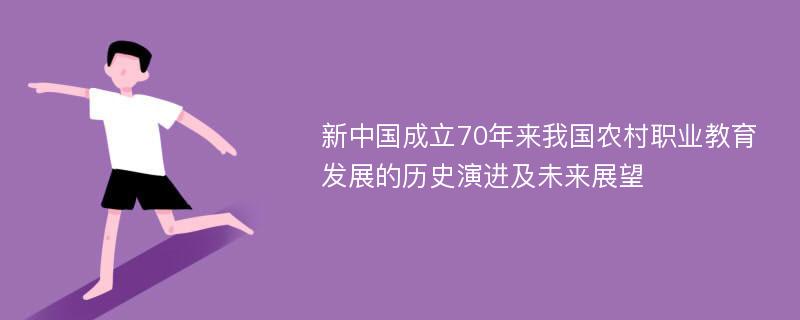 新中国成立70年来我国农村职业教育发展的历史演进及未来展望